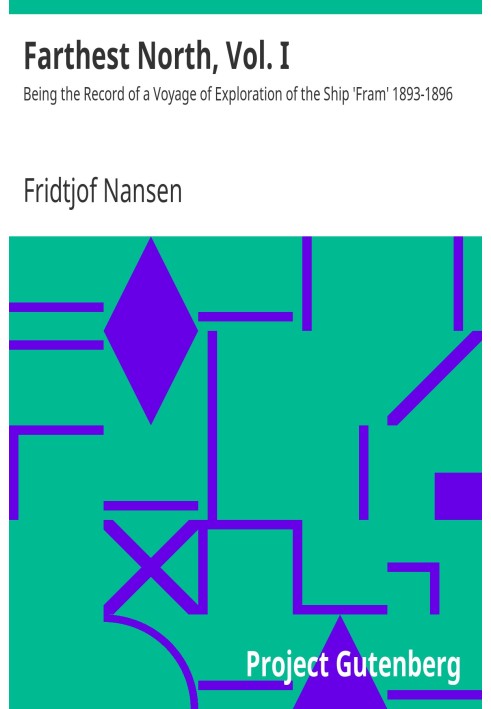 Farthest North, Vol. I

Being the Record of a Voyage of Exploration of the Ship 'Fram' 1893-1896

Fridtjof Nansen

Project Gutenberg